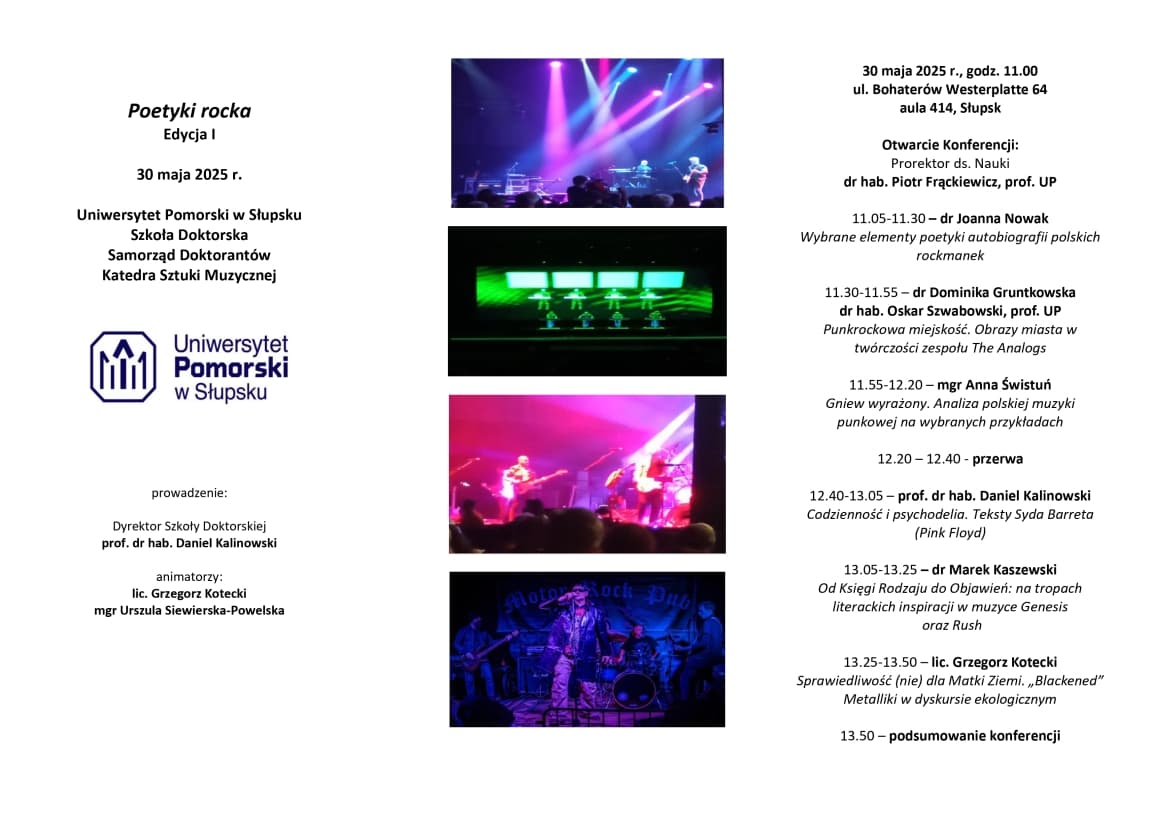 Poetyki rocka
Edycja I

30 maja 2025 r.

Uniwersytet Pomorski w Słupsku
Szkoła Doktorska
Samorząd Doktorantów
Katedra Sztuki Muzycznej

Uniwersytet Pomorski w Słupsku

prowadzenie:

Dyrektor Szkoły Doktorskiej
prof. dr hab. Daniel Kalinowski

animatorzy:
lic. Grzegorz Kotecki
mgr Urszula Siewierska-Powelska

Motor Rock Pub

30 maja 2025 r., godz. 11.00
ul. Bohaterów Westerplatte 64
aula 414, Słupsk

Otwarcie Konferencji:
Prorektor ds. Nauki
dr hab. Piotr Frąckiewicz, prof. UP

11.05-11.30 – dr Joanna Nowak
Wybrane elementy poetyki autobiografii polskich rockmanek

11.30-11.55 – dr Dominika Gruntkowska
dr hab. Oskar Szwabowski, prof. UP
Punkrockowa miejskość. Obrazy miasta w twórczości zespołu The Analogs

11.55-12.20 – mgr Anna Świstuń
Gniew wyrażony. Analiza polskiej muzyki punkowej na wybranych przykładach

12.20 – 12.40 - przerwa

12.40-13.05 – prof. dr hab. Daniel Kalinowski
Codzienność i psychodelia. Teksty Syda Barreta (Pink Floyd)

13.05-13.25 – dr Marek Kaszewski
Od Księgi Rodzaju do Objawień: na tropach literackich inspiracji w muzyce Genesis oraz Rush

13.25-13.50 – lic. Grzegorz Kotecki
Sprawiedliwość (nie) dla Matki Ziemi. „Blackened” Metalliki w dyskursie ekologicznym

13.50 – podsumowanie konferencji